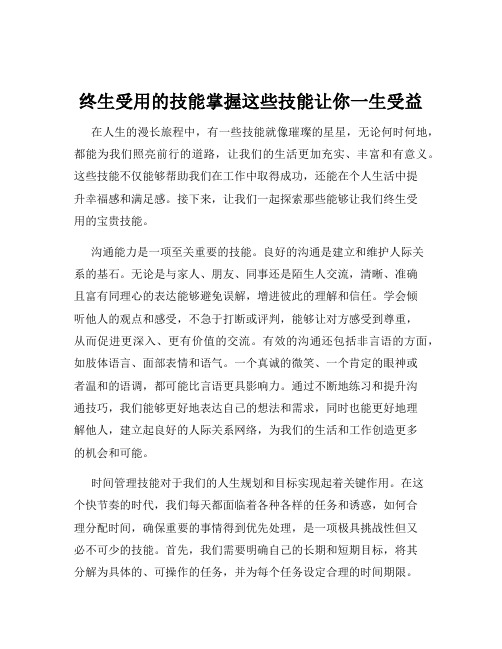 终生受用的技能掌握这些技能让你一生受益

在人生的漫长旅程中，有一些技能就像璀璨的星星，无论何时何地，都能为我们照亮前行的道路，让我们的生活更加充实、丰富和有意义。这些技能不仅能够帮助我们在工作中取得成功，还能在个人生活中提升幸福感和满足感。接下来，让我们一起探索那些能够让我们终生受用的宝贵技能。

沟通能力是一项至关重要的技能。良好的沟通是建立和维护人际关系的基石。无论是与家人、朋友、同事还是陌生人交流，清晰、准确且富有同理心的表达能够避免误解，增进彼此的理解和信任。学会倾听他人的观点和感受，不急于打断或评判，能够让对方感受到尊重，从而促进更深入、更有价值的交流。有效的沟通还包括非言语的方面，如肢体语言、面部表情和语气。一个真诚的微笑、一个肯定的眼神或者温和的语调，都可能比言语更具影响力。通过不断地练习和提升沟通技巧，我们能够更好地表达自己的想法和需求，同时也能更好地理解他人，建立起良好的人际关系网络，为我们的生活和工作创造更多的机会和可能。

时间管理技能对于我们的人生规划和目标实现起着关键作用。在这个快节奏的时代，我们每天都面临着各种各样的任务和诱惑，如何合理分配时间，确保重要的事情得到优先处理，是一项极具挑战性但又必不可少的技能。首先，我们需要明确自己的长期和短期目标，将其分解为具体的、可操作的任务，并为每个任务设定合理的时间期限。